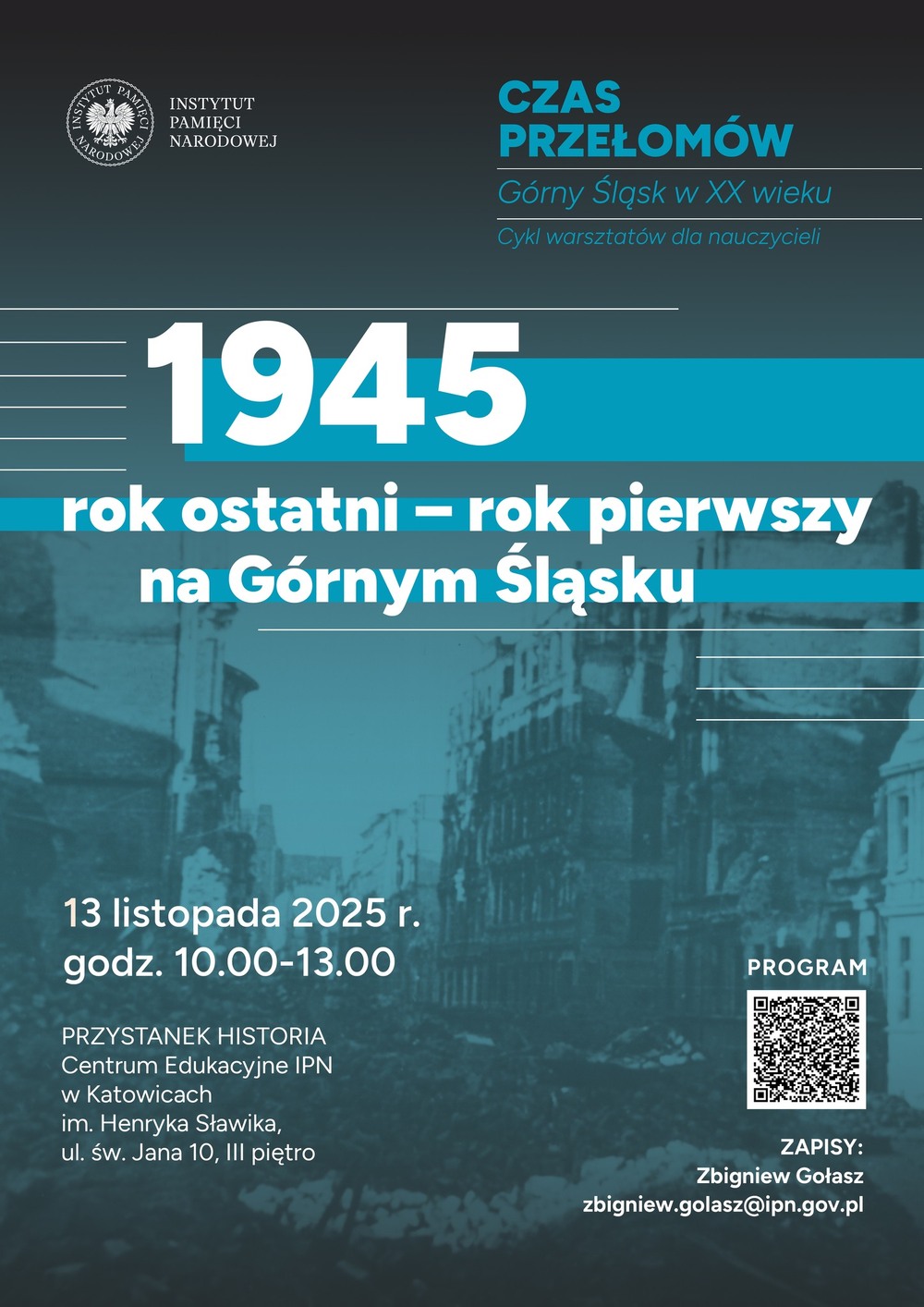 INSTYTUT PAMIĘCI NARODOWEJ

INSTYTUT PAMIĘCI NARODOWEJ

CZAS PRZEŁOMÓW

Górny Śląsk w XX wieku

Cykl warsztatów dla nauczycieli

1945

rok ostatni – rok pierwszy na Górnym Śląsku

13 listopada 2025 r.
godz. 10.00-13.00

PRZYSTANEK HISTORIA
Centrum Edukacyjne IPN w Katowicach im. Henryka Sławika, ul. św. Jana 10, III piętro

PROGRAM

ZAPISY:
Zbigniew Gołasz
zbigniew.golasz@ipn.gov.pl